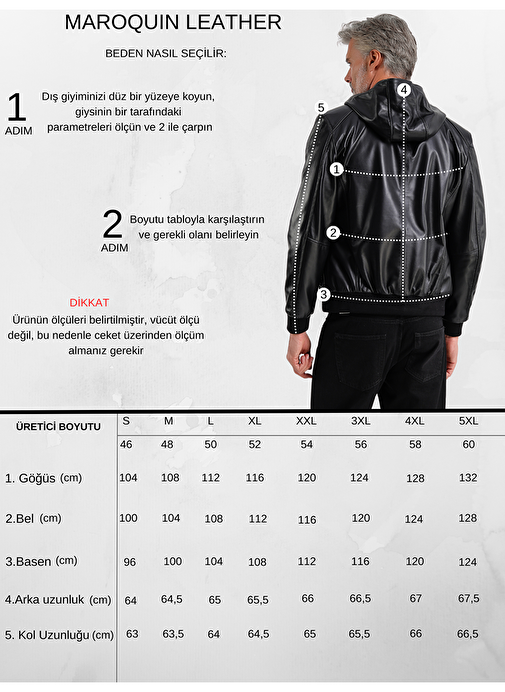 MAROQUIN LEATHER

BEDEN NASIL SEÇİLİR:

1 ADIM Dış giyiminizi düz bir yüzeye koyun, giysinin bir tarafındaki parametreleri ölçün ve 2 ile çarpın

2 ADIM Boyutu tabloyla karşılaştırın ve gerekli olanı belirleyin

DİKKAT
Ürünün ölçüleri belirtilmiştir, vücüt ölçü değil, bu nedenle ceket üzerinden ölçüm almanız gerekir

5
4
1
2
3

| ÜRETİCİ BOYUTU | S | M | L | XL | XXL | 3XL | 4XL | 5XL |
|---|---|---|---|---|---|---|---|---|
| | 46 | 48 | 50 | 52 | 54 | 56 | 58 | 60 |
| 1. Göğüs (cm) | 104 | 108 | 112 | 116 | 120 | 124 | 128 | 132 |
| 2.Bel (cm) | 100 | 104 | 108 | 112 | 116 | 120 | 124 | 128 |
| 3.Basen (cm) | 96 | 100 | 104 | 108 | 112 | 116 | 120 | 124 |
| 4.Arka uzunluk (cm) | 64 | 64,5 | 65 | 65,5 | 66 | 66,5 | 67 | 67,5 |
| 5. Kol Uzunluğu (cm) | 63 | 63,5 | 64 | 64,5 | 65 | 65,5 | 66 | 66,5 |